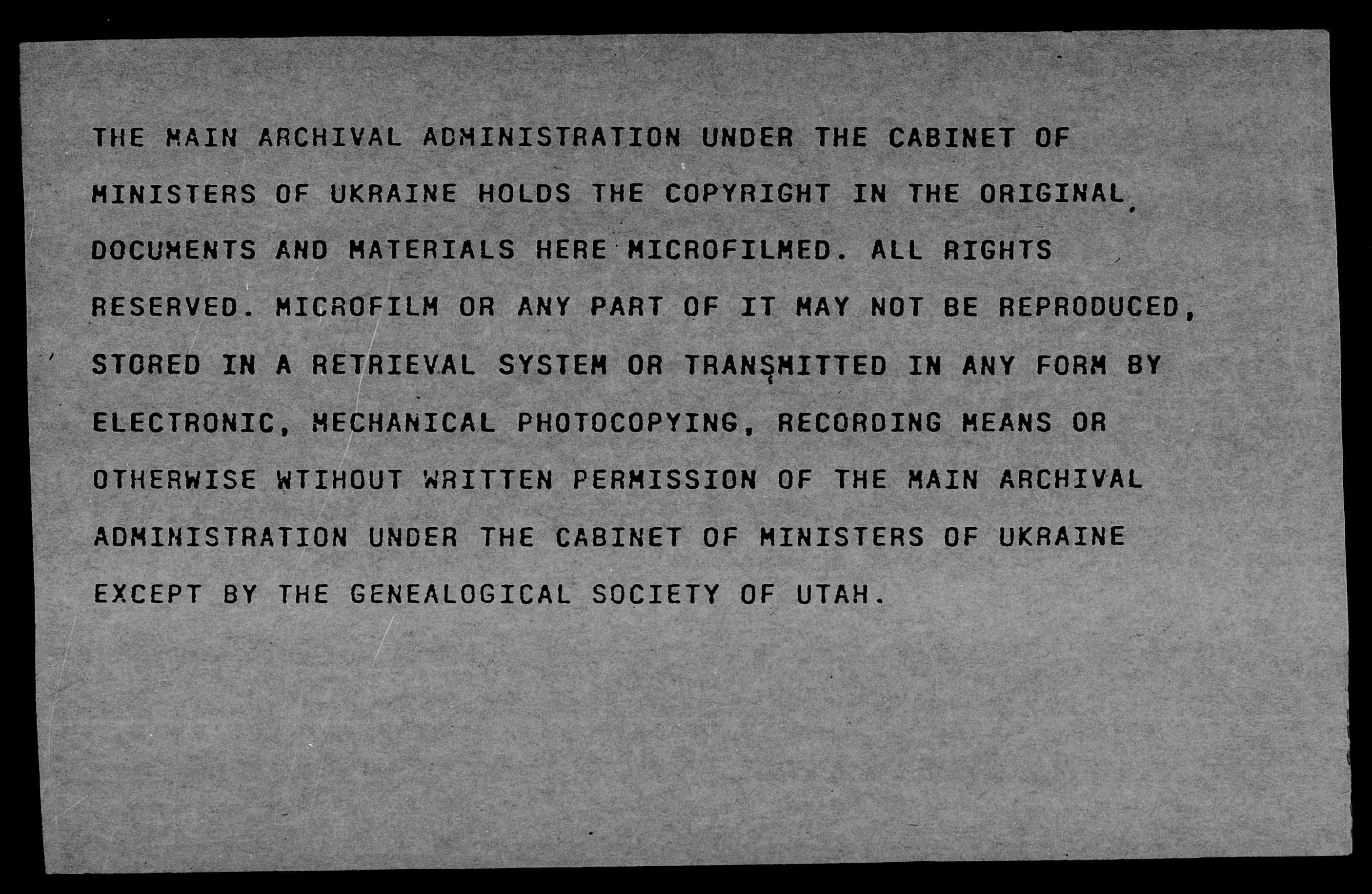 THE MAIN ARCHIVAL ADMINISTRATION UNDER THE CABINET OF MINISTERS OF UKRAINE HOLDS THE COPYRIGHT IN THE ORIGINAL DOCUMENTS AND MATERIALS HERE MICROFILMED. ALL RIGHTS RESERVED. MICROFILM OR ANY PART OF IT MAY NOT BE REPRODUCED, STORED IN A RETRIEVAL SYSTEM OR TRANSMITTED IN ANY FORM BY ELECTRONIC, MECHANICAL PHOTOCOPYING, RECORDING MEANS OR OTHERWISE WTIHOUT WRITTEN PERMISSION OF THE MAIN ARCHIVAL ADMINISTRATION UNDER THE CABINET OF MINISTERS OF UKRAINE EXCEPT BY THE GENEALOGICAL SOCIETY OF UTAH.